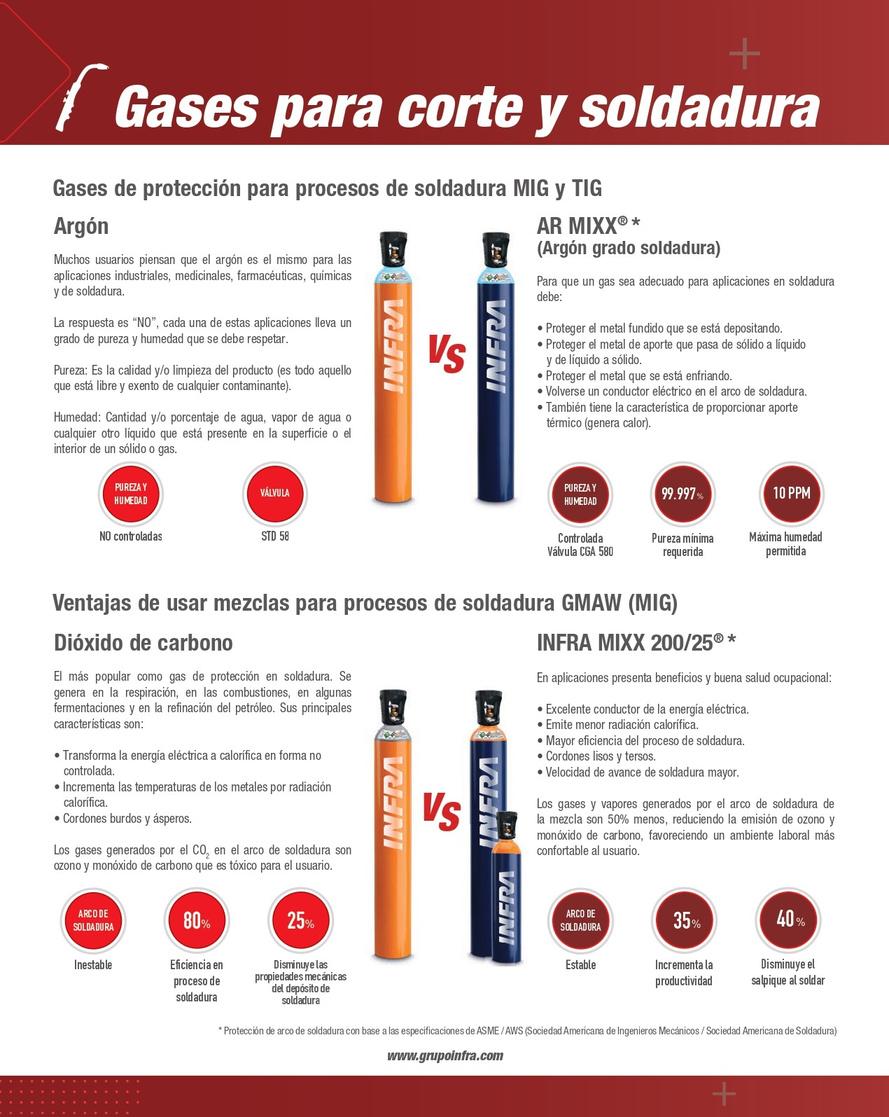 Gases para corte y soldadura

Gases de protección para procesos de soldadura MIG y TIG

Argón

Muchos usuarios piensan que el argón es el mismo para las aplicaciones industriales, medicinales, farmacéuticas, químicas y de soldadura.

La respuesta es "NO", cada una de estas aplicaciones lleva un grado de pureza y humedad que se debe respetar.

Pureza: Es la calidad y/o limpieza del producto (es todo aquello que está libre y exento de cualquier contaminante).

Humedad: Cantidad y/o porcentaje de agua, vapor de agua o cualquier otro líquido que está presente en la superficie o el interior de un sólido o gas.

PUREZA Y HUMEDAD
NO controladas

VÁLVULA
STD 58

INFRA

VS

INFRA

AR MIXX® *
(Argón grado soldadura)

Para que un gas sea adecuado para aplicaciones en soldadura debe:

• Proteger el metal fundido que se está depositando.
• Proteger el metal de aporte que pasa de sólido a líquido y de líquido a sólido.
• Proteger el metal que se está enfriando.
• Volverse un conductor eléctrico en el arco de soldadura.
• También tiene la característica de proporcionar aporte térmico (genera calor).

PUREZA Y HUMEDAD
Controlada
Válvula CGA 580

99.997%
Pureza mínima requerida

10 PPM
Máxima humedad permitida

Ventajas de usar mezclas para procesos de soldadura GMAW (MIG)

Dióxido de carbono

El más popular como gas de protección en soldadura. Se genera en la respiración, en las combustiones, en algunas fermentaciones y en la refinación del petróleo. Sus principales características son:

• Transforma la energía eléctrica a calorífica en forma no controlada.
• Incrementa las temperaturas de los metales por radiación calorífica.
• Cordones burdos y ásperos.

Los gases generados por el $CO_2$ en el arco de soldadura son ozono y monóxido de carbono que es tóxico para el usuario.

ARCO DE SOLDADURA
Inestable

80%
Eficiencia en proceso de soldadura

25%
Disminuye las propiedades mecánicas del depósito de soldadura

INFRA

VS

INFRA

INFRA

INFRA MIXX 200/25® *

En aplicaciones presenta beneficios y buena salud ocupacional:

• Excelente conductor de la energía eléctrica.
• Emite menor radiación calorífica.
• Mayor eficiencia del proceso de soldadura.
• Cordones lisos y tersos.
• Velocidad de avance de soldadura mayor.

Los gases y vapores generados por el arco de soldadura de la mezcla son 50% menos, reduciendo la emisión de ozono y monóxido de carbono, favoreciendo un ambiente laboral más confortable al usuario.

ARCO DE SOLDADURA
Estable

35%
Incrementa la productividad

40%
Disminuye el salpique al soldar

* Protección de arco de soldadura con base a las especificaciones de ASME / AWS (Sociedad Americana de Ingenieros Mecánicos / Sociedad Americana de Soldadura)

www.grupoinfra.com